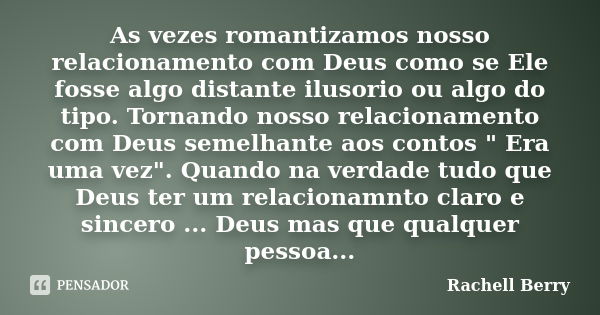 As vezes romantizamos nosso relacionamento com Deus como se Ele fosse algo distante ilusorio ou algo do tipo. Tornando nosso relacionamento com Deus semelhante aos contos " Era uma vez". Quando na verdade tudo que Deus ter um relacionamnto claro e sincero ... Deus mas que qualquer pessoa...

PENSADOR

Rachell Berry